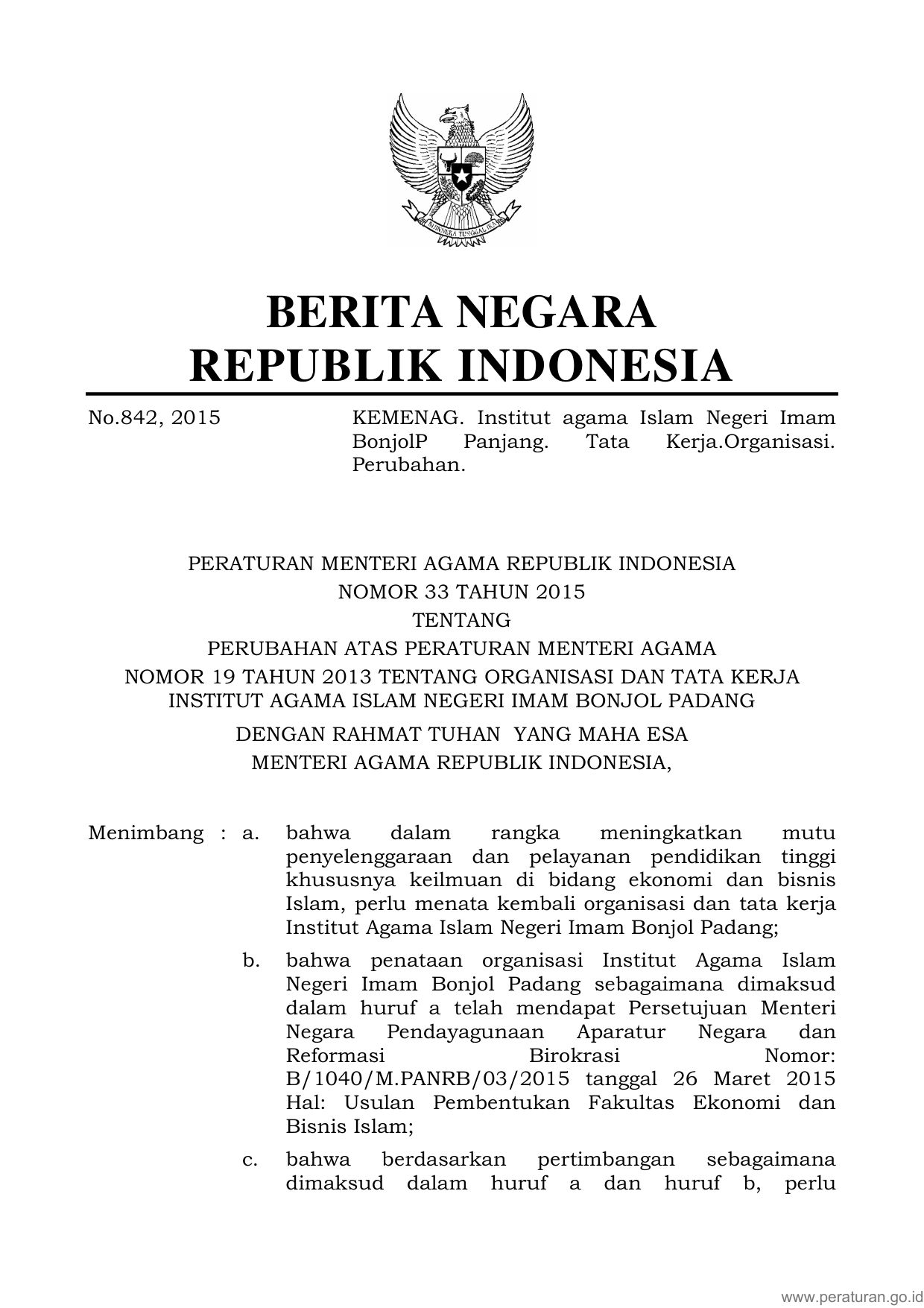 BHINNEKA TUNGGAL IKA

BERITA NEGARA
REPUBLIK INDONESIA

No.842, 2015

KEMENAG. Institut agama Islam Negeri Imam BonjolP Panjang. Tata Kerja.Organisasi. Perubahan.

PERATURAN MENTERI AGAMA REPUBLIK INDONESIA
NOMOR 33 TAHUN 2015
TENTANG
PERUBAHAN ATAS PERATURAN MENTERI AGAMA
NOMOR 19 TAHUN 2013 TENTANG ORGANISASI DAN TATA KERJA INSTITUT AGAMA ISLAM NEGERI IMAM BONJOL PADANG

DENGAN RAHMAT TUHAN YANG MAHA ESA
MENTERI AGAMA REPUBLIK INDONESIA,

Menimbang : a. bahwa dalam rangka meningkatkan mutu penyelenggaraan dan pelayanan pendidikan tinggi khususnya keilmuan di bidang ekonomi dan bisnis Islam, perlu menata kembali organisasi dan tata kerja Institut Agama Islam Negeri Imam Bonjol Padang;

b. bahwa penataan organisasi Institut Agama Islam Negeri Imam Bonjol Padang sebagaimana dimaksud dalam huruf a telah mendapat Persetujuan Menteri Negara Pendayagunaan Aparatur Negara dan Reformasi Birokrasi Nomor: B/1040/M.PANRB/03/2015 tanggal 26 Maret 2015 Hal: Usulan Pembentukan Fakultas Ekonomi dan Bisnis Islam;

c. bahwa berdasarkan pertimbangan sebagaimana dimaksud dalam huruf a dan huruf b, perlu

www.peraturan.go.id